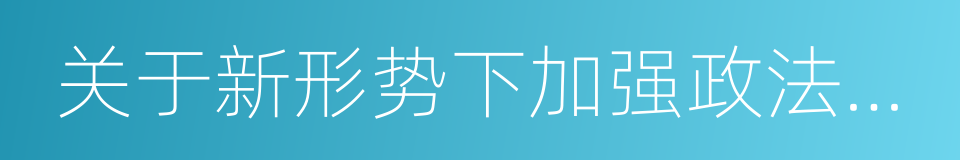 关于新形势下加强政法...